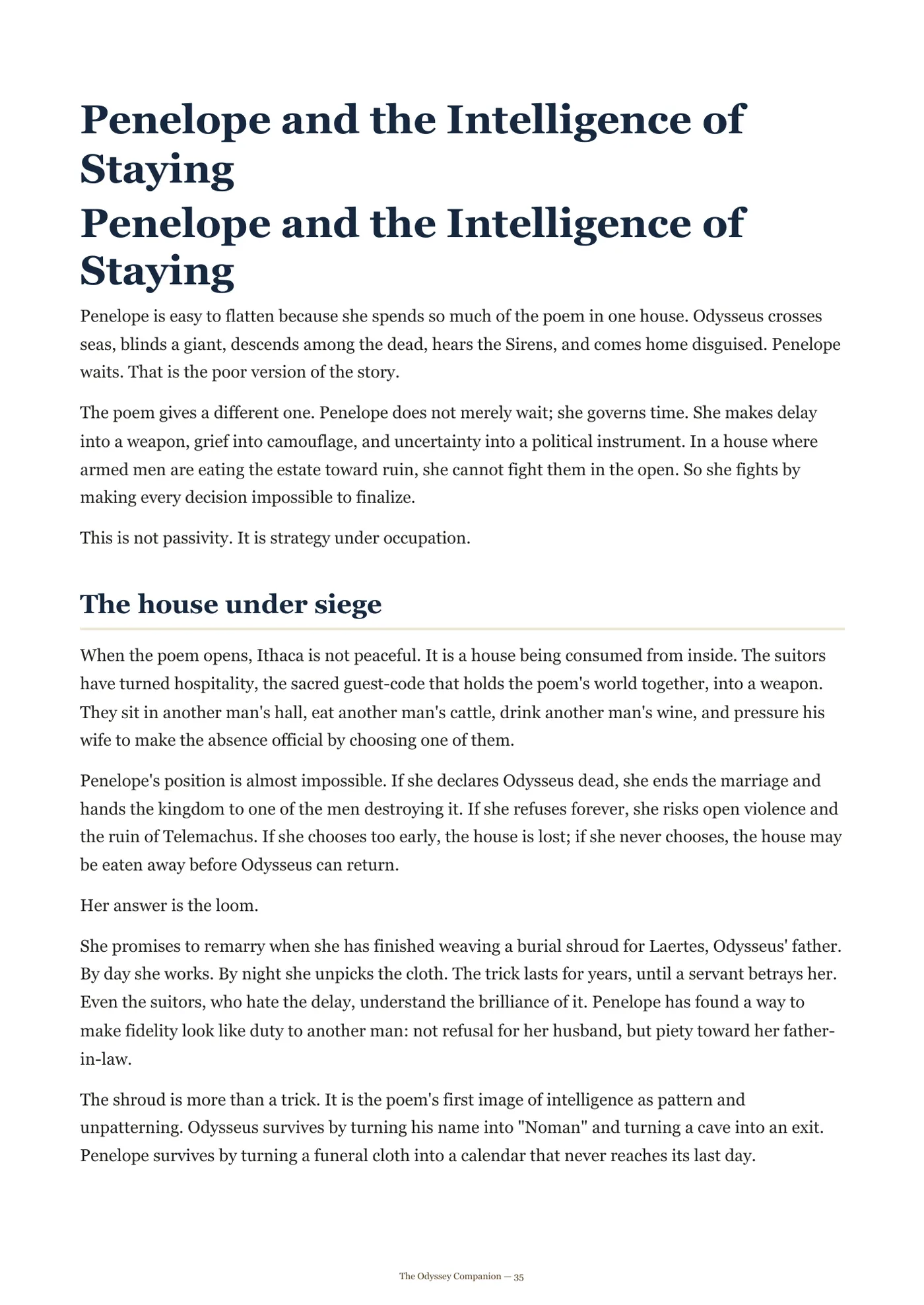 Penelope and the Intelligence of Staying

Penelope and the Intelligence of Staying

Penelope is easy to flatten because she spends so much of the poem in one house. Odysseus crosses seas, blinds a giant, descends among the dead, hears the Sirens, and comes home disguised. Penelope waits. That is the poor version of the story.

The poem gives a different one. Penelope does not merely wait; she governs time. She makes delay into a weapon, grief into camouflage, and uncertainty into a political instrument. In a house where armed men are eating the estate toward ruin, she cannot fight them in the open. So she fights by making every decision impossible to finalize.

This is not passivity. It is strategy under occupation.

The house under siege

When the poem opens, Ithaca is not peaceful. It is a house being consumed from inside. The suitors have turned hospitality, the sacred guest-code that holds the poem's world together, into a weapon. They sit in another man's hall, eat another man's cattle, drink another man's wine, and pressure his wife to make the absence official by choosing one of them.

Penelope's position is almost impossible. If she declares Odysseus dead, she ends the marriage and hands the kingdom to one of the men destroying it. If she refuses forever, she risks open violence and the ruin of Telemachus. If she chooses too early, the house is lost; if she never chooses, the house may be eaten away before Odysseus can return.

Her answer is the loom.

She promises to remarry when she has finished weaving a burial shroud for Laertes, Odysseus' father. By day she works. By night she unpicks the cloth. The trick lasts for years, until a servant betrays her. Even the suitors, who hate the delay, understand the brilliance of it. Penelope has found a way to make fidelity look like duty to another man: not refusal for her husband, but piety toward her father-in-law.

The shroud is more than a trick. It is the poem's first image of intelligence as pattern and unpatterning. Odysseus survives by turning his name into "Noman" and turning a cave into an exit. Penelope survives by turning a funeral cloth into a calendar that never reaches its last day.

The Odyssey Companion — 35